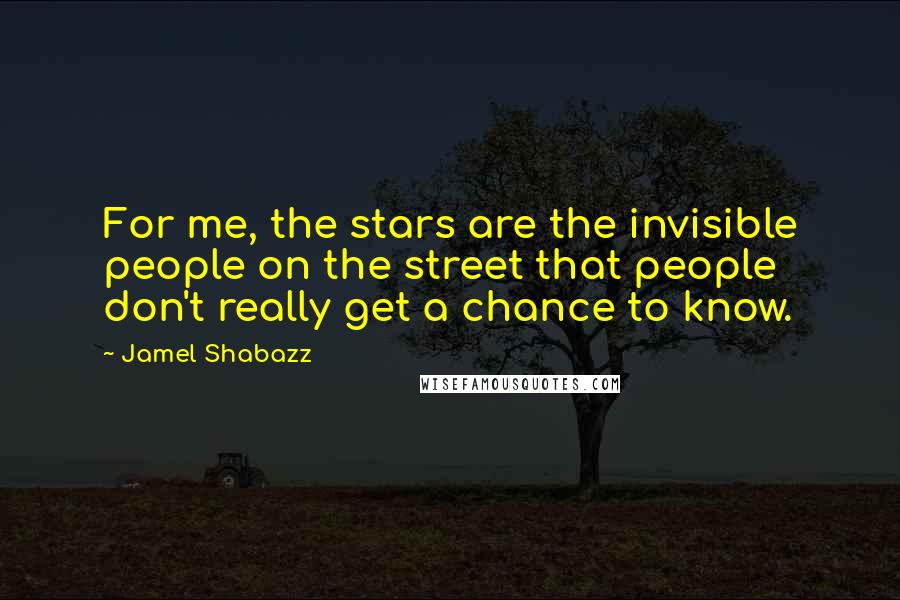 For me, the stars are the invisible people on the street that people don't really get a chance to know.

~ Jamel Shabazz

WISEFAMOUSQUOTES.COM